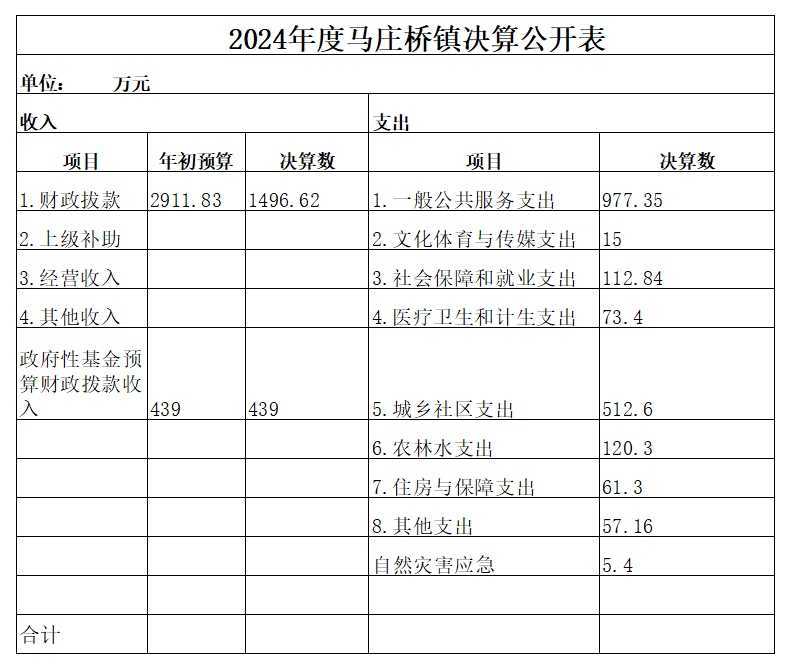 2024年度马庄桥镇决算公开表

单位： 万元

| 收入 | | | 支出 | |
|---|---|---|---|---|
| 项目 | 年初预算 | 决算数 | 项目 | 决算数 |
| 1.财政拔款 | 2911.83 | 1496.62 | 1.一般公共服务支出 | 977.35 |
| 2.上级补助 | | | 2.文化体育与传媒支出 | 15 |
| 3.经营收入 | | | 3.社会保障和就业支出 | 112.84 |
| 4.其他收入 | | | 4.医疗卫生和计生支出 | 73.4 |
| 政府性基金预算财政拨款收入 | 439 | 439 | 5.城乡社区支出 | 512.6 |
| | | | 6.农林水支出 | 120.3 |
| | | | 7.住房与保障支出 | 61.3 |
| | | | 8.其他支出 | 57.16 |
| | | | 自然灾害应急 | 5.4 |
| | | | | |
| 合计 | | | | |